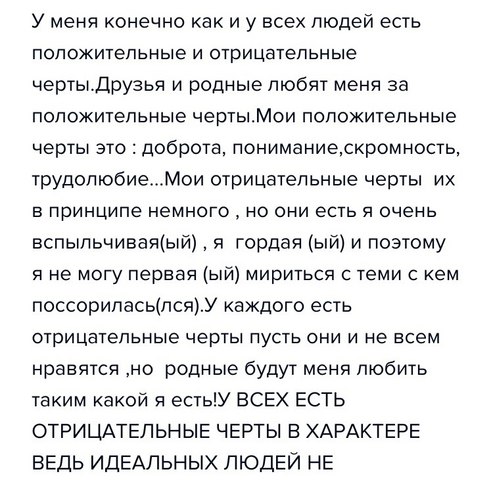 У меня конечно как и у всех людей есть положительные и отрицательные черты.Друзья и родные любят меня за положительные черты.Мои положительные черты это : доброта, понимание,скромность, трудолюбие...Мои отрицательные черты их в принципе немного , но они есть я очень вспыльчивая(ый) , я гордая (ый) и поэтому я не могу первая (ый) мириться с теми с кем поссорилась(лся).У каждого есть отрицательные черты пусть они и не всем нравятся ,но родные будут меня любить таким какой я есть!У ВСЕХ ЕСТЬ ОТРИЦАТЕЛЬНЫЕ ЧЕРТЫ В ХАРАКТЕРЕ ВЕДЬ ИДЕАЛЬНЫХ ЛЮДЕЙ НЕ